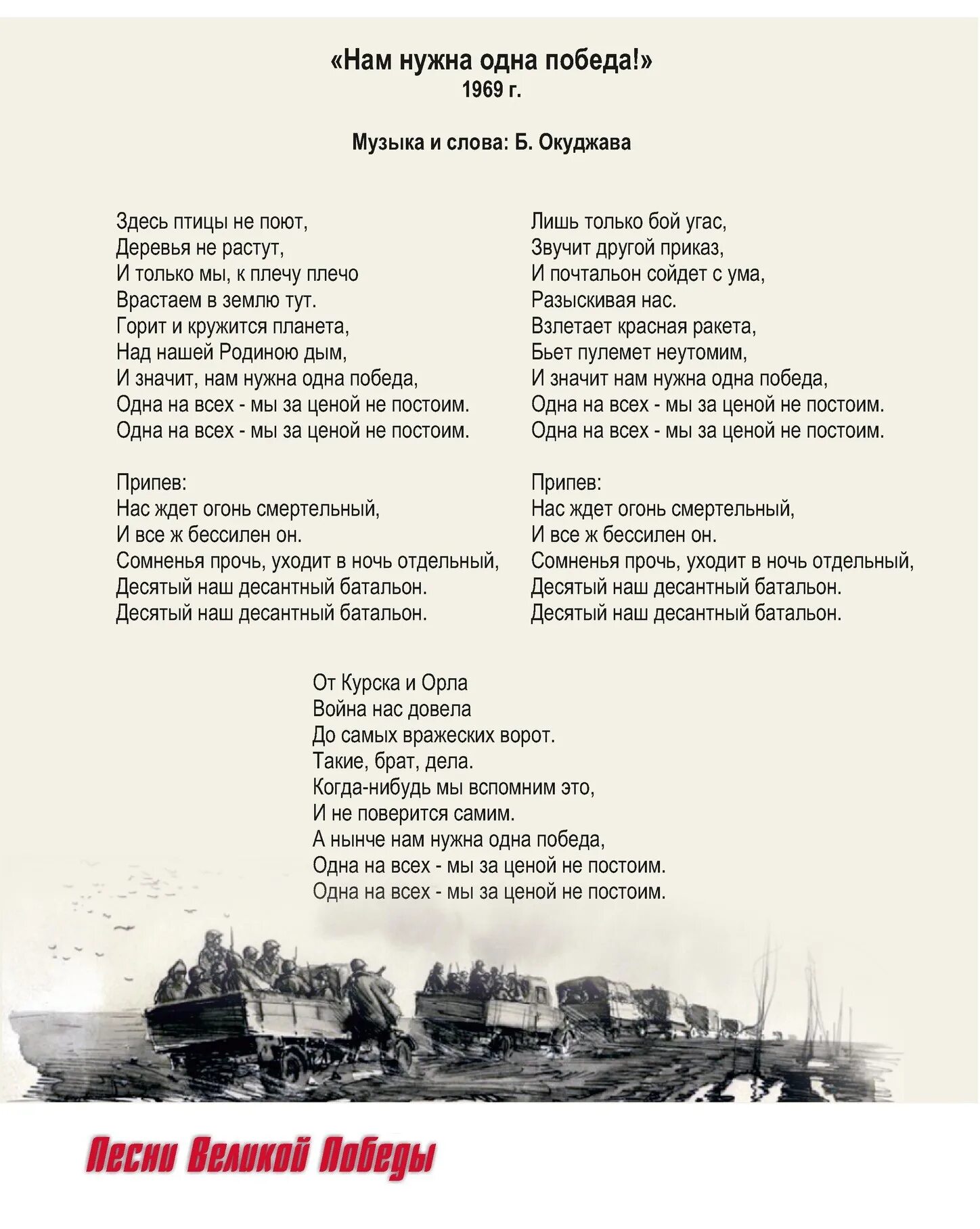 «Нам нужна одна победа!»
1969 г.

Музыка и слова: Б. Окуджава

Здесь птицы не поют,
Деревья не растут,
И только мы, к плечу плечо
Врастаем в землю тут.
Горит и кружится планета,
Над нашей Родиною дым,
И значит, нам нужна одна победа,
Одна на всех - мы за ценой не постоим.
Одна на всех - мы за ценой не постоим.

Припев:
Нас ждет огонь смертельный,
И все ж бессилен он.
Сомненья прочь, уходит в ночь отдельный,
Десятый наш десантный батальон.
Десятый наш десантный батальон.

Лишь только бой угас,
Звучит другой приказ,
И почтальон сойдет с ума,
Разыскивая нас.
Взлетает красная ракета,
Бьет пулемет неутомим,
И значит нам нужна одна победа,
Одна на всех - мы за ценой не постоим.
Одна на всех - мы за ценой не постоим.

Припев:
Нас ждет огонь смертельный,
И все ж бессилен он.
Сомненья прочь, уходит в ночь отдельный,
Десятый наш десантный батальон.
Десятый наш десантный батальон.

От Курска и Орла
Война нас довела
До самых вражеских ворот.
Такие, брат, дела.
Когда-нибудь мы вспомним это,
И не поверится самим.
А нынче нам нужна одна победа,
Одна на всех - мы за ценой не постоим.
Одна на всех - мы за ценой не постоим.

Песни Великой Победы